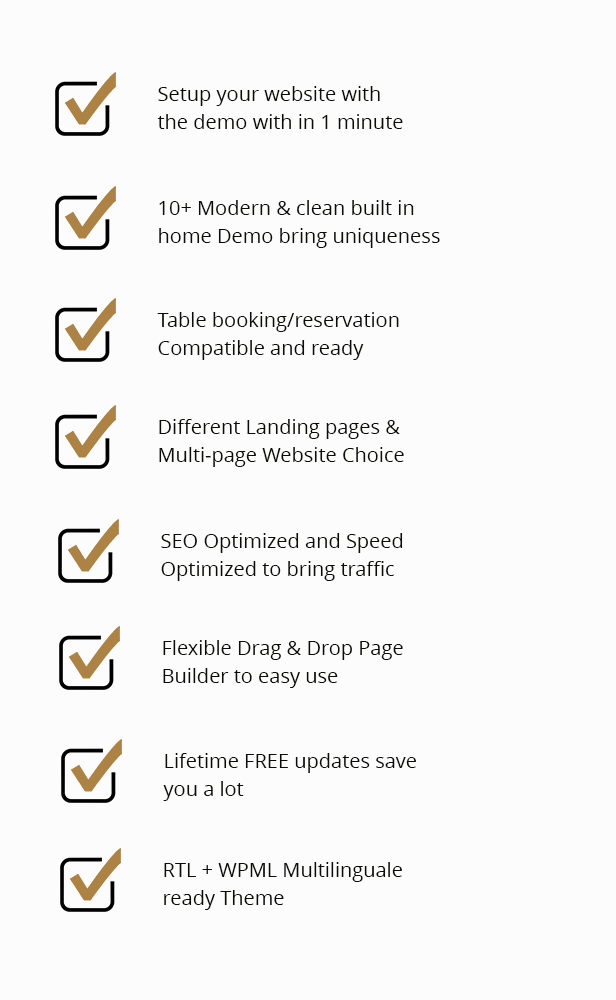 ☑ Setup your website with the demo with in 1 minute

☑ 10+ Modern & clean built in home Demo bring uniqueness

☑ Table booking/reservation Compatible and ready

☑ Different Landing pages & Multi-page Website Choice

☑ SEO Optimized and Speed Optimized to bring traffic

☑ Flexible Drag & Drop Page Builder to easy use

☑ Lifetime FREE updates save you a lot

☑ RTL + WPML Multilinguale ready Theme